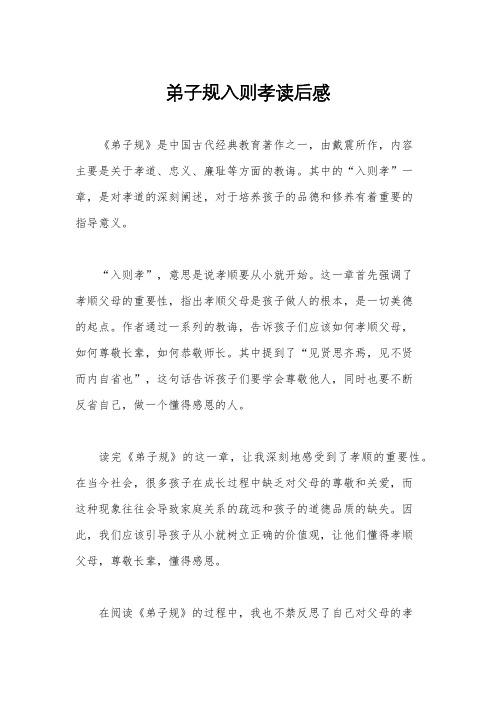 弟子规入则孝读后感

《弟子规》是中国古代经典教育著作之一，由戴震所作，内容主要是关于孝道、忠义、廉耻等方面的教诲。其中的“入则孝”一章，是对孝道的深刻阐述，对于培养孩子的品德和修养有着重要的指导意义。

“入则孝”，意思是说孝顺要从小就开始。这一章首先强调了孝顺父母的重要性，指出孝顺父母是孩子做人的根本，是一切美德的起点。作者通过一系列的教诲，告诉孩子们应该如何孝顺父母，如何尊敬长辈，如何恭敬师长。其中提到了“见贤思齐焉，见不贤而内自省也”，这句话告诉孩子们要学会尊敬他人，同时也要不断反省自己，做一个懂得感恩的人。

读完《弟子规》的这一章，让我深刻地感受到了孝顺的重要性。在当今社会，很多孩子在成长过程中缺乏对父母的尊敬和关爱，而这种现象往往会导致家庭关系的疏远和孩子的道德品质的缺失。因此，我们应该引导孩子从小就树立正确的价值观，让他们懂得孝顺父母，尊敬长辈，懂得感恩。

在阅读《弟子规》的过程中，我也不禁反思了自己对父母的孝